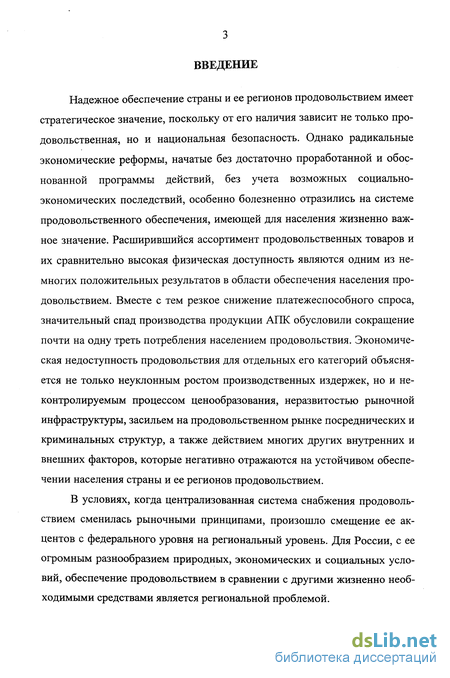 3

ВВЕДЕНИЕ

Надежное обеспечение страны и ее регионов продовольствием имеет стратегическое значение, поскольку от его наличия зависит не только продовольственная, но и национальная безопасность. Однако радикальные экономические реформы, начатые без достаточно проработанной и обоснованной программы действий, без учета возможных социально-экономических последствий, особенно болезненно отразились на системе продовольственного обеспечения, имеющей для населения жизненно важное значение. Расширившийся ассортимент продовольственных товаров и их сравнительно высокая физическая доступность являются одним из немногих положительных результатов в области обеспечения населения продовольствием. Вместе с тем резкое снижение платежеспособного спроса, значительный спад производства продукции АПК обусловили сокращение почти на одну треть потребления населением продовольствия. Экономическая недоступность продовольствия для отдельных его категорий объясняется не только неуклонным ростом производственных издержек, но и неконтролируемым процессом ценообразования, неразвитостью рыночной инфраструктуры, засильем на продовольственном рынке посреднических и криминальных структур, а также действием многих других внутренних и внешних факторов, которые негативно отражаются на устойчивом обеспечении населения страны и ее регионов продовольствием.

В условиях, когда централизованная система снабжения продовольствием сменилась рыночными принципами, произошло смещение ее акцентов с федерального уровня на региональный уровень. Для России, с ее огромным разнообразием природных, экономических и социальных условий, обеспечение продовольствием в сравнении с другими жизненно необходимыми средствами является региональной проблемой.

dsLib.net
библиотека диссертаций